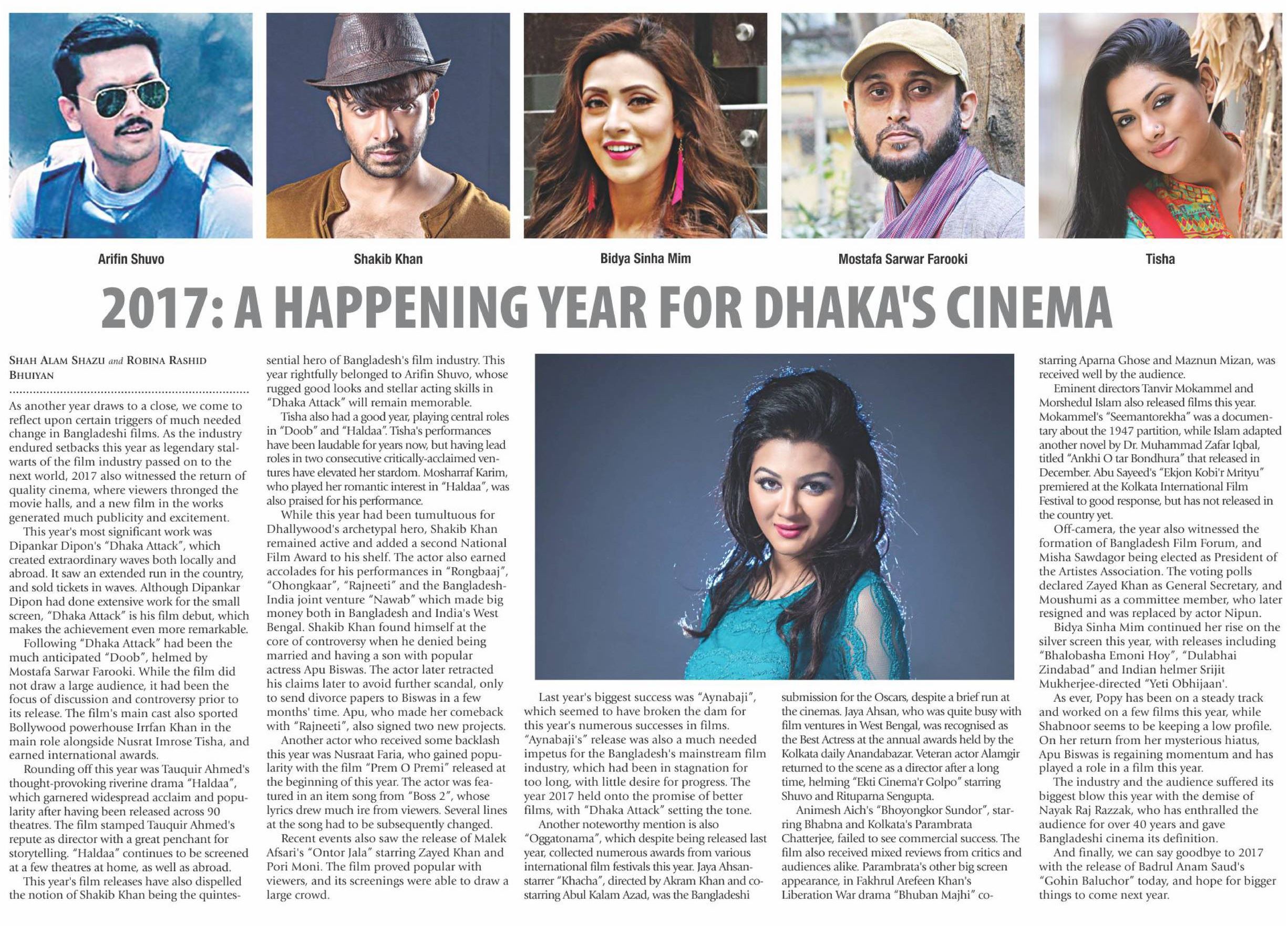 Arifin Shuvo

Shakib Khan

Bidya Sinha Mim

Mostafa Sarwar Farooki

Tisha

2017: A HAPPENING YEAR FOR DHAKA'S CINEMA

SHAH ALAM SHAZU and ROBINA RASHID BHUIYAN

As another year draws to a close, we come to reflect upon certain triggers of much needed change in Bangladeshi films. As the industry endured setbacks this year as legendary stalwarts of the film industry passed on to the next world, 2017 also witnessed the return of quality cinema, where viewers thronged the movie halls, and a new film in the works generated much publicity and excitement.

This year's most significant work was Dipankar Dipon's "Dhaka Attack", which created extraordinary waves both locally and abroad. It saw an extended run in the country, and sold tickets in waves. Although Dipankar Dipon had done extensive work for the small screen, "Dhaka Attack" is his film debut, which makes the achievement even more remarkable.

Following "Dhaka Attack" had been the much anticipated "Doob", helmed by Mostafa Sarwar Farooki. While the film did not draw a large audience, it had been the focus of discussion and controversy prior to its release. The film's main cast also sported Bollywood powerhouse Irrfan Khan in the main role alongside Nusrat Imrose Tisha, and earned international awards.

Rounding off this year was Tauquir Ahmed's thought-provoking riverine drama "Haldaa", which garnered widespread acclaim and popularity after having been released across 90 theatres. The film stamped Tauquir Ahmed's repute as director with a great penchant for storytelling. "Haldaa" continues to be screened at a few theatres at home, as well as abroad.

This year's film releases have also dispelled the notion of Shakib Khan being the quintessential hero of Bangladesh's film industry. This year rightfully belonged to Arifin Shuvo, whose rugged good looks and stellar acting skills in "Dhaka Attack" will remain memorable.

Tisha also had a good year, playing central roles in "Doob" and "Haldaa". Tisha's performances have been laudable for years now, but having lead roles in two consecutive critically-acclaimed ventures have elevated her stardom. Mosharraf Karim, who played her romantic interest in "Haldaa", was also praised for his performance.

While this year had been tumultuous for Dhallywood's archetypal hero, Shakib Khan remained active and added a second National Film Award to his shelf. The actor also earned accolades for his performances in "Rongbaaj", "Ohongkaar", "Rajneeti" and the Bangladesh-India joint venture "Nawab" which made big money both in Bangladesh and India's West Bengal. Shakib Khan found himself at the core of controversy when he denied being married and having a son with popular actress Apu Biswas. The actor later retracted his claims later to avoid further scandal, only to send divorce papers to Biswas in a few months' time. Apu, who made her comeback with "Rajneeti", also signed two new projects.

Another actor who received some backlash this year was Nusraat Faria, who gained popularity with the film "Prem O Premi" released at the beginning of this year. The actor was featured in an item song from "Boss 2", whose lyrics drew much ire from viewers. Several lines at the song had to be subsequently changed.

Recent events also saw the release of Malek Afsari's "Ontor Jala" starring Zayed Khan and Pori Moni. The film proved popular with viewers, and its screenings were able to draw a large crowd.

Last year's biggest success was "Aynabaji", which seemed to have broken the dam for this year's numerous successes in films. "Aynabaji's" release was also a much needed impetus for the Bangladesh's mainstream film industry, which had been in stagnation for too long, with little desire for progress. The year 2017 held onto the promise of better films, with "Dhaka Attack" setting the tone.

Another noteworthy mention is also "Oggatonama", which despite being released last year, collected numerous awards from various international film festivals this year. Jaya Ahsan-starrer "Khacha", directed by Akram Khan and co-starring Abul Kalam Azad, was the Bangladeshi submission for the Oscars, despite a brief run at the cinemas. Jaya Ahsan, who was quite busy with film ventures in West Bengal, was recognised as the Best Actress at the annual awards held by the Kolkata daily Anandabazar. Veteran actor Alamgir returned to the scene as a director after a long time, helming "Ekti Cinema'r Golpo" starring Shuvo and Rituparna Sengupta.

Animesh Aich's "Bhoyongkor Sundor", starring Bhabna and Kolkata's Parambrata Chatterjee, failed to see commercial success. The film also received mixed reviews from critics and audiences alike. Parambrata's other big screen appearance, in Fakhrul Arefeen Khan's Liberation War drama "Bhuban Majhi" co-starring Aparna Ghose and Maznun Mizan, was received well by the audience.

Eminent directors Tanvir Mokammel and Morshedul Islam also released films this year. Mokammel's "Seemantorekha" was a documentary about the 1947 partition, while Islam adapted another novel by Dr. Muhammad Zafar Iqbal, titled "Ankhi O tar Bondhura" that released in December. Abu Sayeed's "Ekjon Kobi'r Mrityu" premiered at the Kolkata International Film Festival to good response, but has not released in the country yet.

Off-camera, the year also witnessed the formation of Bangladesh Film Forum, and Misha Sawdagor being elected as President of the Artistes Association. The voting polls declared Zayed Khan as General Secretary, and Moushumi as a committee member, who later resigned and was replaced by actor Nipun.

Bidya Sinha Mim continued her rise on the silver screen this year, with releases including "Bhalobasha Emoni Hoy", "Dulabhai Zindabad" and Indian helmer Srijit Mukherjee-directed "Yeti Obhijaan'.

As ever, Popy has been on a steady track and worked on a few films this year, while Shabnoor seems to be keeping a low profile. On her return from her mysterious hiatus, Apu Biswas is regaining momentum and has played a role in a film this year.

The industry and the audience suffered its biggest blow this year with the demise of Nayak Raj Razzak, who has enthralled the audience for over 40 years and gave Bangladeshi cinema its definition.

And finally, we can say goodbye to 2017 with the release of Badrul Anam Saud's "Gohin Baluchor" today, and hope for bigger things to come next year.